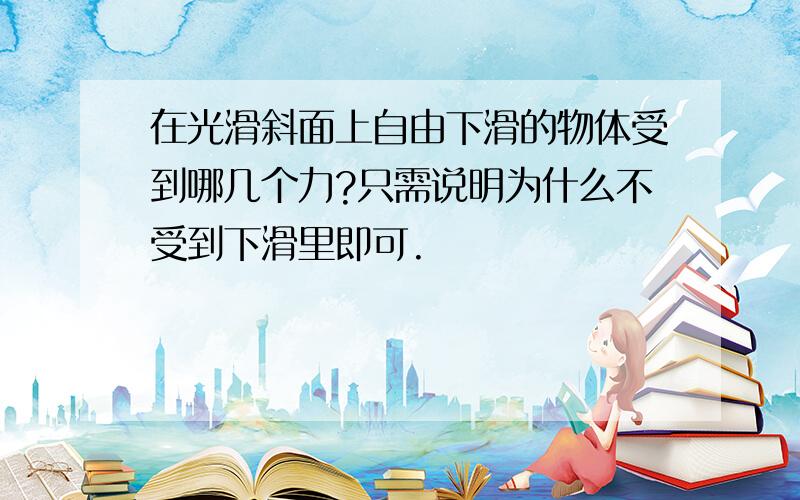 在光滑斜面上自由下滑的物体受到哪几个力?只需说明为什么不受到下滑里即可.